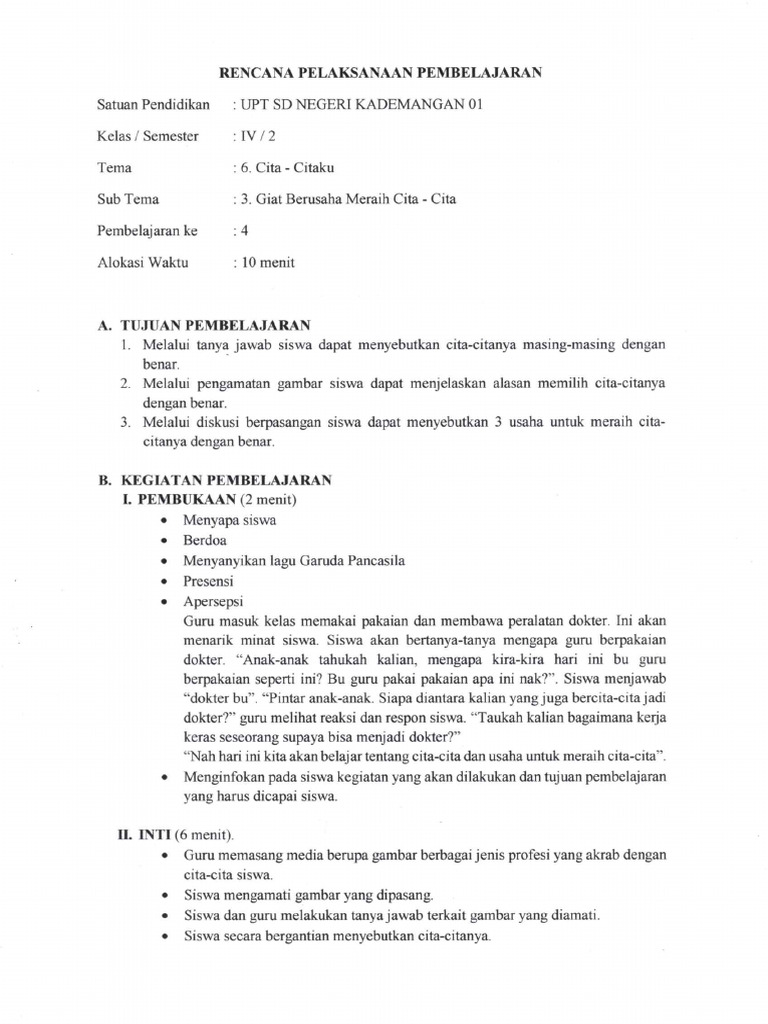 RENCANA PELAKSANAAN PEMBELAJARAN

Satuan Pendidikan : UPT SD NEGERI KADEMANGAN 01

Kelas / Semester : IV / 2

Tema : 6. Cita - Citaku

Sub Tema : 3. Giat Berusaha Meraih Cita - Cita

Pembelajaran ke : 4

Alokasi Waktu : 10 menit

A. TUJUAN PEMBELAJARAN

1. Melalui tanya jawab siswa dapat menyebutkan cita-citanya masing-masing dengan benar.

2. Melalui pengamatan gambar siswa dapat menjelaskan alasan memilih cita-citanya dengan benar.

3. Melalui diskusi berpasangan siswa dapat menyebutkan 3 usaha untuk meraih cita-citanya dengan benar.

B. KEGIATAN PEMBELAJARAN

I. PEMBUKAAN (2 menit)

• Menyapa siswa
• Berdoa
• Menyanyikan lagu Garuda Pancasila
• Presensi
• Apersepsi

Guru masuk kelas memakai pakaian dan membawa peralatan dokter. Ini akan menarik minat siswa. Siswa akan bertanya-tanya mengapa guru berpakaian dokter. "Anak-anak tahukah kalian, mengapa kira-kira hari ini bu guru berpakaian seperti ini? Bu guru pakai pakaian apa ini nak?". Siswa menjawab "dokter bu". "Pintar anak-anak. Siapa diantara kalian yang juga bercita-cita jadi dokter?" guru melihat reaksi dan respon siswa. "Taukah kalian bagaimana kerja keras seseorang supaya bisa menjadi dokter?"

"Nah hari ini kita akan belajar tentang cita-cita dan usaha untuk meraih cita-cita".

• Menginfokan pada siswa kegiatan yang akan dilakukan dan tujuan pembelajaran yang harus dicapai siswa.

II. INTI (6 menit).

• Guru memasang media berupa gambar berbagai jenis profesi yang akrab dengan cita-cita siswa.
• Siswa mengamati gambar yang dipasang.
• Siswa dan guru melakukan tanya jawab terkait gambar yang diamati.
• Siswa secara bergantian menyebutkan cita-citanya.